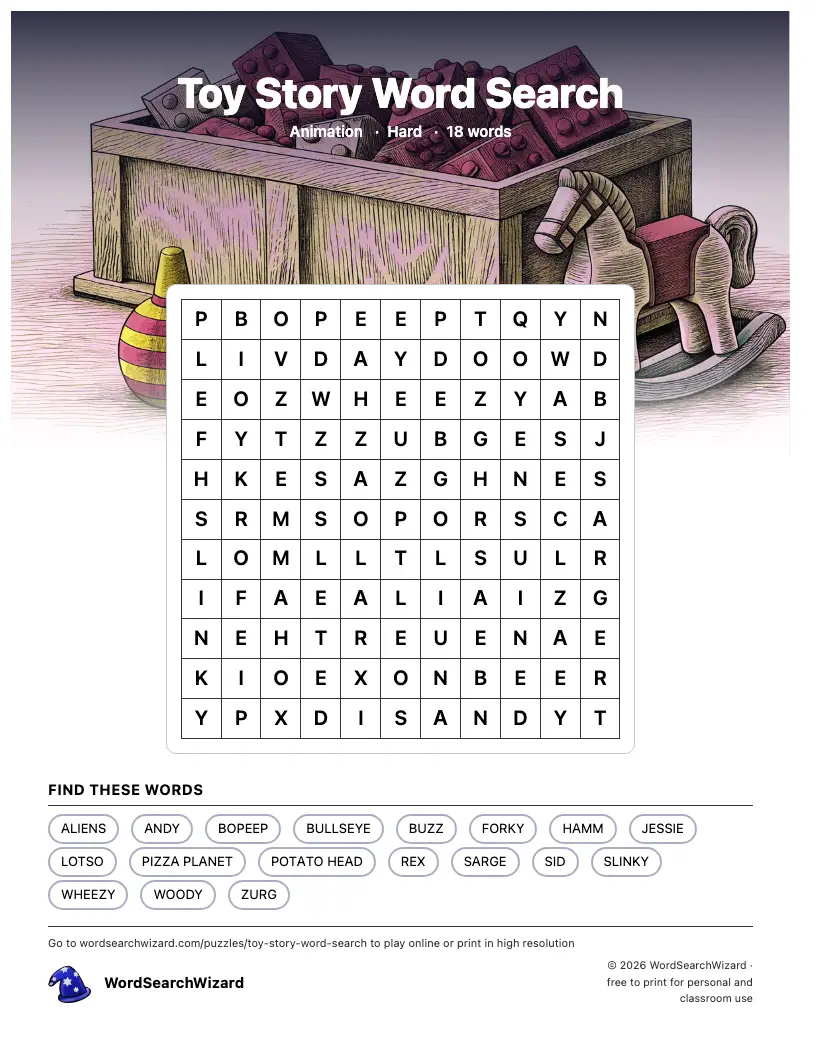 Toy Story Word Search

Animation · Hard · 18 words

| P | B | O | P | E | E | P | T | Q | Y | N |
|---|---|---|---|---|---|---|---|---|---|---|
| L | I | V | D | A | Y | D | O | O | W | D |
| E | O | Z | W | H | E | E | Z | Y | A | B |
| F | Y | T | Z | Z | U | B | G | E | S | J |
| H | K | E | S | A | Z | G | H | N | E | S |
| S | R | M | S | O | P | O | R | S | C | A |
| L | O | M | L | L | T | L | S | U | L | R |
| I | F | A | E | A | L | I | A | I | Z | G |
| N | E | H | T | R | E | U | E | N | A | E |
| K | I | O | E | X | O | N | B | E | E | R |
| Y | P | X | D | I | S | A | N | D | Y | T |

FIND THESE WORDS

ALIENS ANDY BOPEEP BULLSEYE BUZZ FORKY HAMM JESSIE
LOTSO PIZZA PLANET POTATO HEAD REX SARGE SID SLINKY
WHEEZY WOODY ZURG

Go to wordsearchwizard.com/puzzles/toy-story-word-search to play online or print in high resolution

WordSearchWizard

© 2026 WordSearchWizard · free to print for personal and classroom use